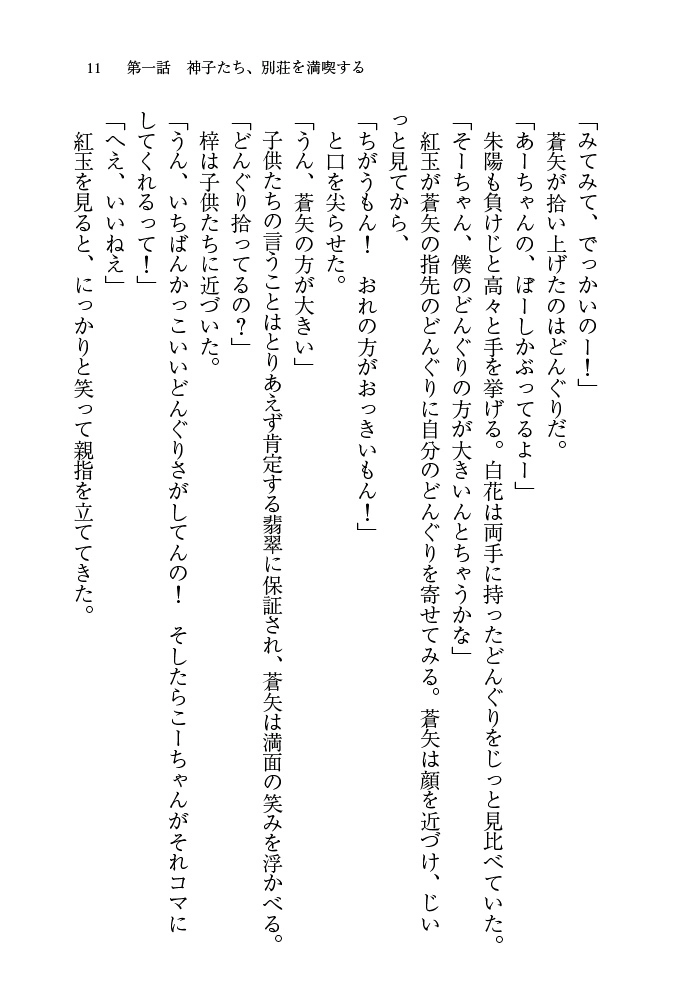 11　第一話　神子たち、別荘を満喫する

「みてみて、でっかいのー！」
　蒼矢が拾い上げたのはどんぐりだ。
「あーちゃんの、ぼーしかぶってるよー」
　朱陽も負けじと高々と手を挙げる。白花は両手に持ったどんぐりをじっと見比べていた。
「そーちゃん、僕のどんぐりの方が大きいんとちゃうかな」
　紅玉が蒼矢の指先のどんぐりに自分のどんぐりを寄せてみる。蒼矢は顔を近づけ、じいっと見てから、
「ちがうもん！　おれの方がおっきいもん！」
　と口を尖らせた。
「うん、蒼矢の方が大きい」
　子供たちの言うことはとりあえず肯定する翡翠に保証され、蒼矢は満面の笑みを浮かべる。
「どんぐり拾ってるの？」
　梓は子供たちに近づいた。
「うん、いちばんかっこいいどんぐりさがしてんの！　そしたらこーちゃんがそれコマにしてくれるって！」
「へえ、いいねえ」
　紅玉を見ると、にっかりと笑って親指を立ててきた。